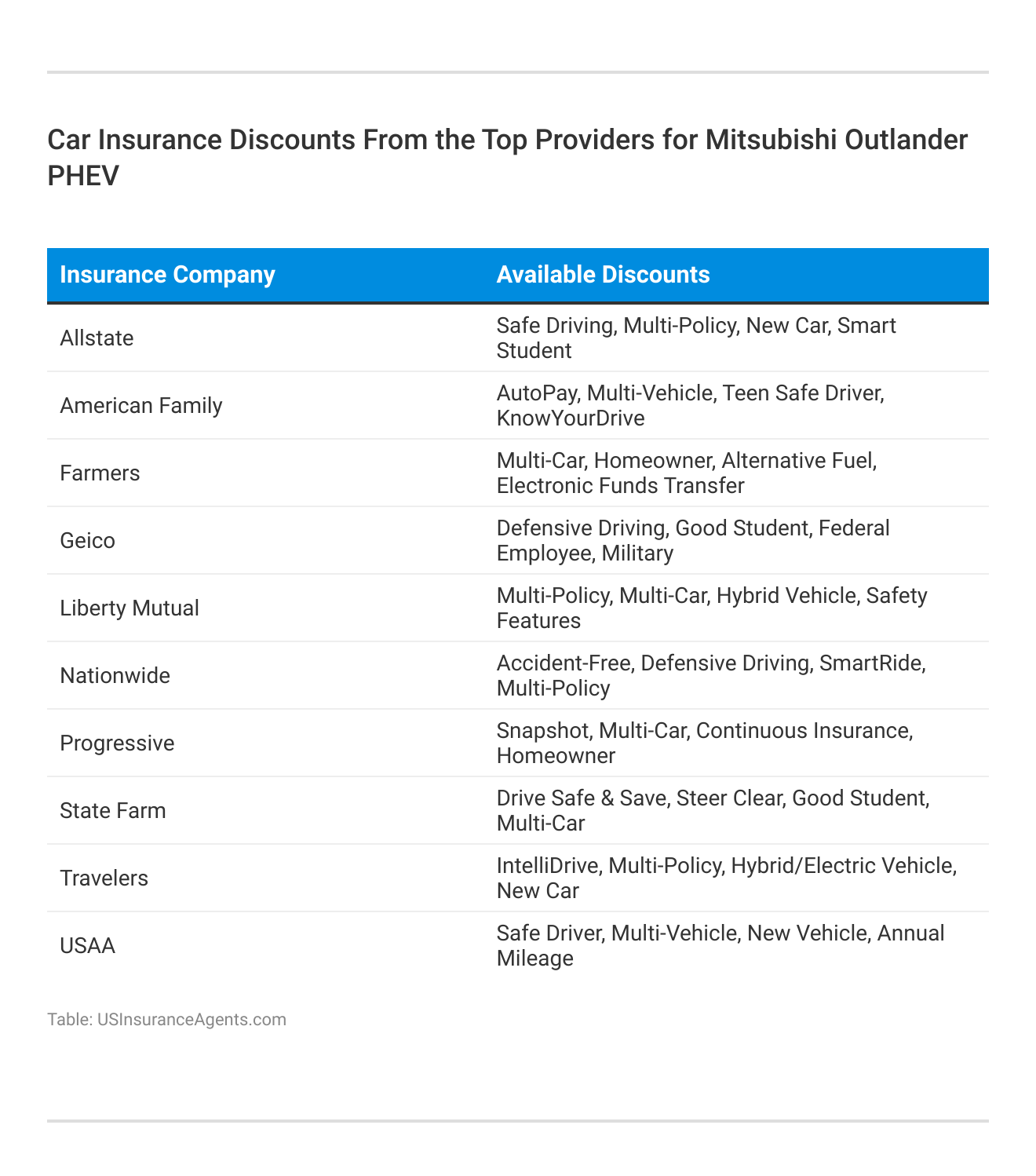 Car Insurance Discounts From the Top Providers for Mitsubishi Outlander PHEV

| Insurance Company | Available Discounts |
|---|---|
| Allstate | Safe Driving, Multi-Policy, New Car, Smart Student |
| American Family | AutoPay, Multi-Vehicle, Teen Safe Driver, KnowYourDrive |
| Farmers | Multi-Car, Homeowner, Alternative Fuel, Electronic Funds Transfer |
| Geico | Defensive Driving, Good Student, Federal Employee, Military |
| Liberty Mutual | Multi-Policy, Multi-Car, Hybrid Vehicle, Safety Features |
| Nationwide | Accident-Free, Defensive Driving, SmartRide, Multi-Policy |
| Progressive | Snapshot, Multi-Car, Continuous Insurance, Homeowner |
| State Farm | Drive Safe & Save, Steer Clear, Good Student, Multi-Car |
| Travelers | IntelliDrive, Multi-Policy, Hybrid/Electric Vehicle, New Car |
| USAA | Safe Driver, Multi-Vehicle, New Vehicle, Annual Mileage |

Table: USInsuranceAgents.com